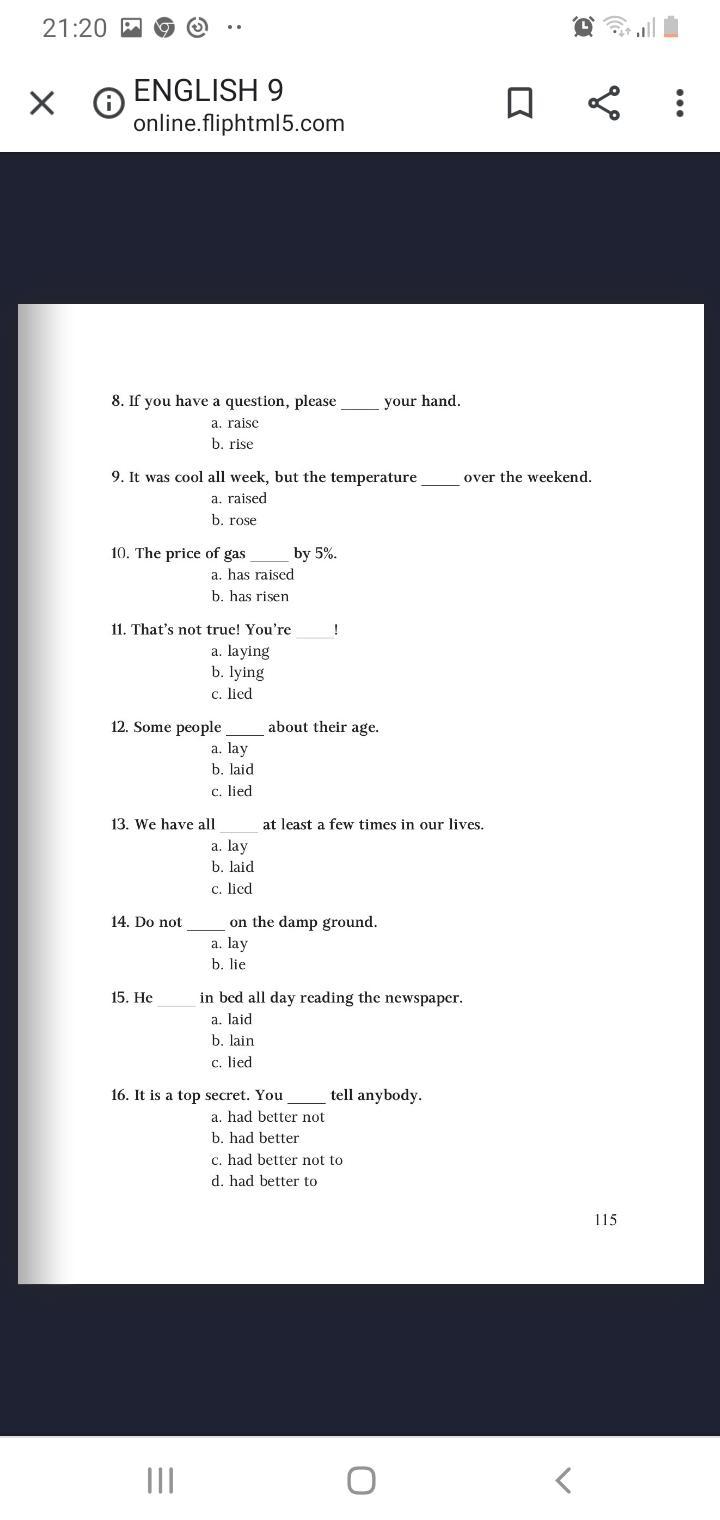 21:20

ENGLISH 9
online.fliphtml5.com

8. If you have a question, please _____ your hand.
a. raise
b. rise

9. It was cool all week, but the temperature _____ over the weekend.
a. raised
b. rose

10. The price of gas _____ by 5%.
a. has raised
b. has risen

11. That's not true! You're _____!
a. laying
b. lying
c. lied

12. Some people _____ about their age.
a. lay
b. laid
c. lied

13. We have all _____ at least a few times in our lives.
a. lay
b. laid
c. lied

14. Do not _____ on the damp ground.
a. lay
b. lie

15. He _____ in bed all day reading the newspaper.
a. laid
b. lain
c. lied

16. It is a top secret. You _____ tell anybody.
a. had better not
b. had better
c. had better not to
d. had better to

115